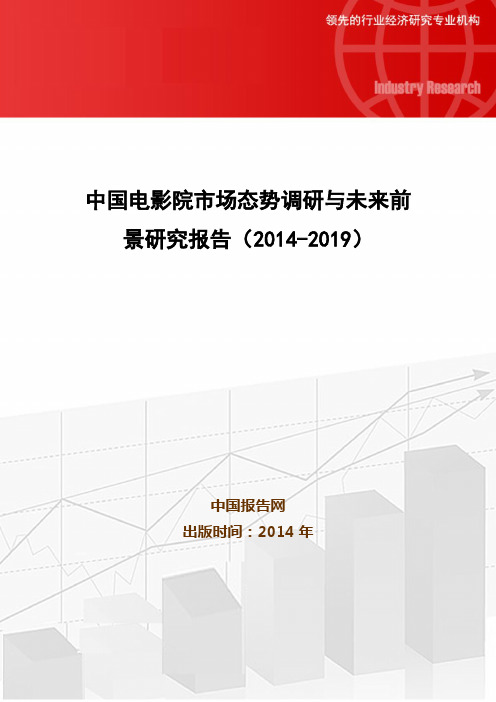 领先的行业经济研究专业机构

Industry Research

中国电影院市场态势调研与未来前景研究报告（2014-2019）

中国报告网
出版时间：2014 年